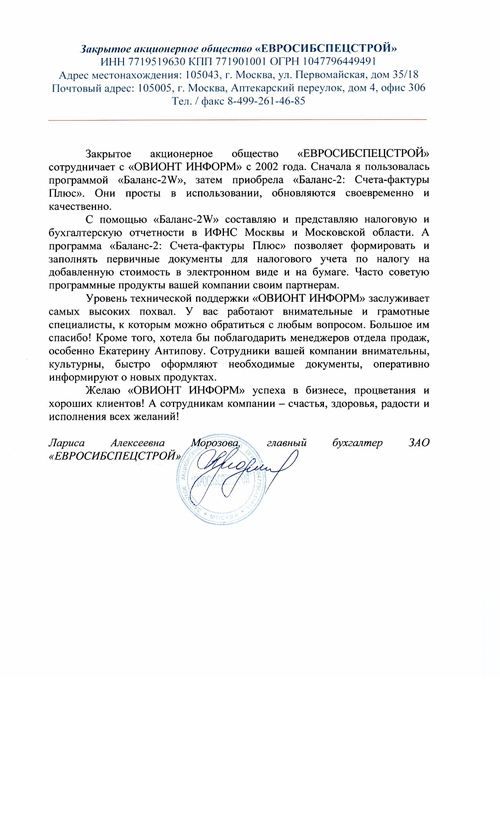 Закрытое акционерное общество «ЕВРОСИБСПЕЦСТРОЙ»
ИНН 7719519630 КПП 771901001 ОГРН 1047796449491
Адрес местонахождения: 105043, г. Москва, ул. Первомайская, дом 35/18
Почтовый адрес: 105005, г. Москва, Аптекарский переулок, дом 4, офис 306
Тел. / факс 8-499-261-46-85

Закрытое акционерное общество «ЕВРОСИБСПЕЦСТРОЙ» сотрудничает с «ОВИОНТ ИНФОРМ» с 2002 года. Сначала я пользовалась программой «Баланс-2W», затем приобрела «Баланс-2: Счета-фактуры Плюс». Они просты в использовании, обновляются своевременно и качественно.

С помощью «Баланс-2W» составляю и представляю налоговую и бухгалтерскую отчетности в ИФНС Москвы и Московской области. А программа «Баланс-2: Счета-фактуры Плюс» позволяет формировать и заполнять первичные документы для налогового учета по налогу на добавленную стоимость в электронном виде и на бумаге. Часто советую программные продукты вашей компании своим партнерам.

Уровень технической поддержки «ОВИОНТ ИНФОРМ» заслуживает самых высоких похвал. У вас работают внимательные и грамотные специалисты, к которым можно обратиться с любым вопросом. Большое им спасибо! Кроме того, хотела бы поблагодарить менеджеров отдела продаж, особенно Екатерину Антипову. Сотрудники вашей компании внимательны, культурны, быстро оформляют необходимые документы, оперативно информируют о новых продуктах.

Желаю «ОВИОНТ ИНФОРМ» успеха в бизнесе, процветания и хороших клиентов! А сотрудникам компании – счастья, здоровья, радости и исполнения всех желаний!

Лариса Алексеевна Морозова, главный бухгалтер ЗАО «ЕВРОСИБСПЕЦСТРОЙ»